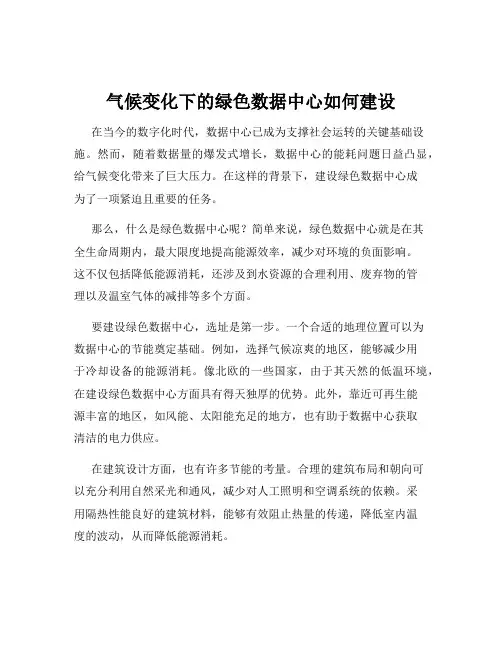 气候变化下的绿色数据中心如何建设

在当今的数字化时代，数据中心已成为支撑社会运转的关键基础设施。然而，随着数据量的爆发式增长，数据中心的能耗问题日益凸显，给气候变化带来了巨大压力。在这样的背景下，建设绿色数据中心成为了一项紧迫且重要的任务。

那么，什么是绿色数据中心呢？简单来说，绿色数据中心就是在其全生命周期内，最大限度地提高能源效率，减少对环境的负面影响。这不仅包括降低能源消耗，还涉及到水资源的合理利用、废弃物的管理以及温室气体的减排等多个方面。

要建设绿色数据中心，选址是第一步。一个合适的地理位置可以为数据中心的节能奠定基础。例如，选择气候凉爽的地区，能够减少用于冷却设备的能源消耗。像北欧的一些国家，由于其天然的低温环境，在建设绿色数据中心方面具有得天独厚的优势。此外，靠近可再生能源丰富的地区，如风能、太阳能充足的地方，也有助于数据中心获取清洁的电力供应。

在建筑设计方面，也有许多节能的考量。合理的建筑布局和朝向可以充分利用自然采光和通风，减少对人工照明和空调系统的依赖。采用隔热性能良好的建筑材料，能够有效阻止热量的传递，降低室内温度的波动，从而降低能源消耗。